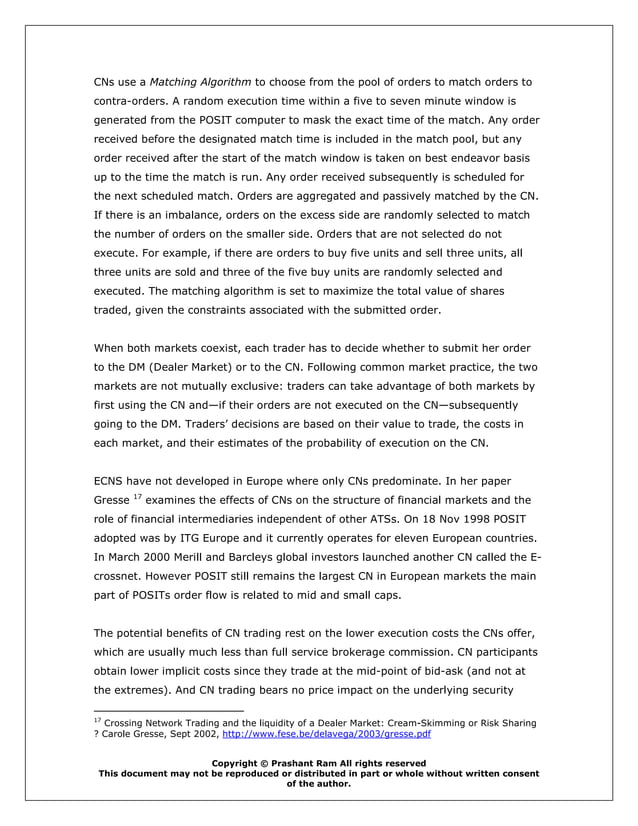 CNs use a Matching Algorithm to choose from the pool of orders to match orders to contra-orders. A random execution time within a five to seven minute window is generated from the POSIT computer to mask the exact time of the match. Any order received before the designated match time is included in the match pool, but any order received after the start of the match window is taken on best endeavor basis up to the time the match is run. Any order received subsequently is scheduled for the next scheduled match. Orders are aggregated and passively matched by the CN. If there is an imbalance, orders on the excess side are randomly selected to match the number of orders on the smaller side. Orders that are not selected do not execute. For example, if there are orders to buy five units and sell three units, all three units are sold and three of the five buy units are randomly selected and executed. The matching algorithm is set to maximize the total value of shares traded, given the constraints associated with the submitted order.

When both markets coexist, each trader has to decide whether to submit her order to the DM (Dealer Market) or to the CN. Following common market practice, the two markets are not mutually exclusive: traders can take advantage of both markets by first using the CN and—if their orders are not executed on the CN—subsequently going to the DM. Traders' decisions are based on their value to trade, the costs in each market, and their estimates of the probability of execution on the CN.

ECNS have not developed in Europe where only CNs predominate. In her paper Gresse $^{17}$ examines the effects of CNs on the structure of financial markets and the role of financial intermediaries independent of other ATSs. On 18 Nov 1998 POSIT adopted was by ITG Europe and it currently operates for eleven European countries. In March 2000 Merill and Barcleys global investors launched another CN called the E-crossnet. However POSIT still remains the largest CN in European markets the main part of POSITs order flow is related to mid and small caps.

The potential benefits of CN trading rest on the lower execution costs the CNs offer, which are usually much less than full service brokerage commission. CN participants obtain lower implicit costs since they trade at the mid-point of bid-ask (and not at the extremes). And CN trading bears no price impact on the underlying security

$^{17}$ Crossing Network Trading and the liquidity of a Dealer Market: Cream-Skimming or Risk Sharing ? Carole Gresse, Sept 2002, http://www.fese.be/delavega/2003/gresse.pdf

Copyright © Prashant Ram All rights reserved
This document may not be reproduced or distributed in part or whole without written consent of the author.